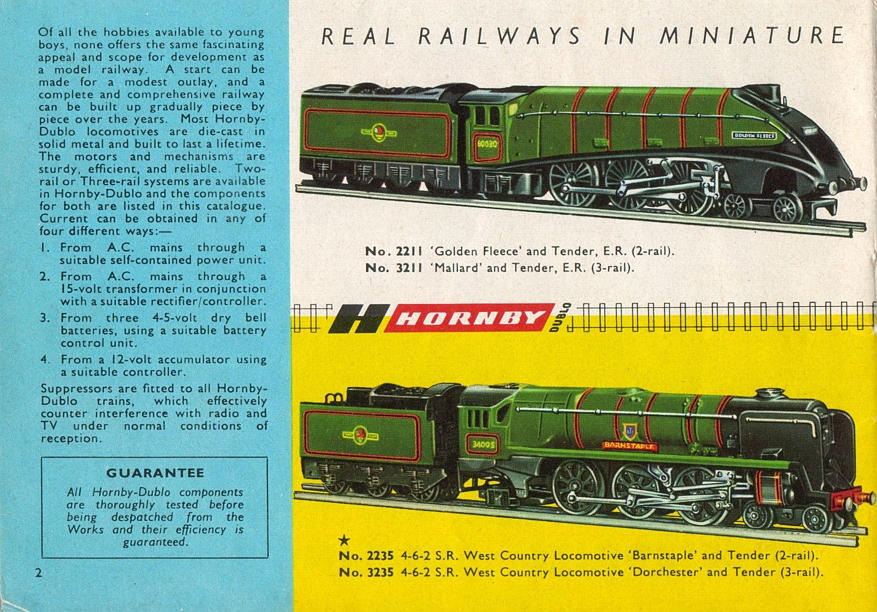 Of all the hobbies available to young boys, none offers the same fascinating appeal and scope for development as a model railway. A start can be made for a modest outlay, and a complete and comprehensive railway can be built up gradually piece by piece over the years. Most Hornby-Dublo locomotives are die-cast in solid metal and built to last a lifetime. The motors and mechanisms are sturdy, efficient, and reliable. Two-rail or Three-rail systems are available in Hornby-Dublo and the components for both are listed in this catalogue. Current can be obtained in any of four different ways:—

1. From A.C. mains through a suitable self-contained power unit.
2. From A.C. mains through a 15-volt transformer in conjunction with a suitable rectifier/controller.
3. From three 4·5-volt dry bell batteries, using a suitable battery control unit.
4. From a 12-volt accumulator using a suitable controller.

Suppressors are fitted to all Hornby-Dublo trains, which effectively counter interference with radio and TV under normal conditions of reception.

GUARANTEE

All Hornby-Dublo components are thoroughly tested before being despatched from the Works and their efficiency is guaranteed.

2

REAL RAILWAYS IN MINIATURE

60030

GOLDEN FLEECE

No. 2211 'Golden Fleece' and Tender, E.R. (2-rail).
No. 3211 'Mallard' and Tender, E.R. (3-rail).

HORNBY DUBLO

34005

BARNSTAPLE

★
No. 2235 4-6-2 S.R. West Country Locomotive 'Barnstaple' and Tender (2-rail).
No. 3235 4-6-2 S.R. West Country Locomotive 'Dorchester' and Tender (3-rail).